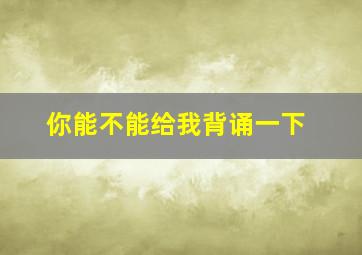 你能不能给我背诵一下